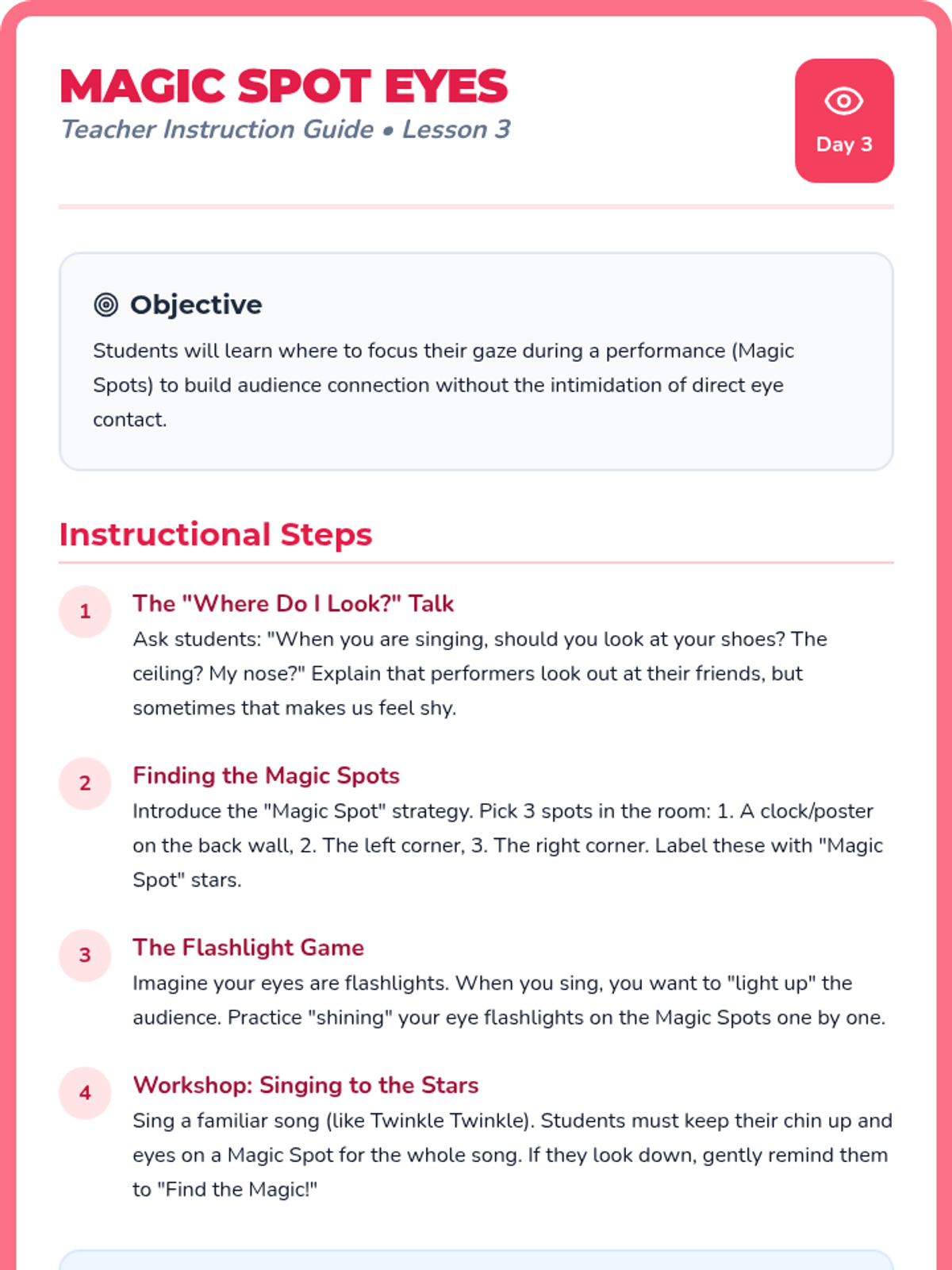 MAGIC SPOT EYES
Teacher Instruction Guide • Lesson 3

Day 3

Objective

Students will learn where to focus their gaze during a performance (Magic Spots) to build audience connection without the intimidation of direct eye contact.

Instructional Steps

1
The "Where Do I Look?" Talk
Ask students: "When you are singing, should you look at your shoes? The ceiling? My nose?" Explain that performers look out at their friends, but sometimes that makes us feel shy.

2
Finding the Magic Spots
Introduce the "Magic Spot" strategy. Pick 3 spots in the room: 1. A clock/poster on the back wall, 2. The left corner, 3. The right corner. Label these with "Magic Spot" stars.

3
The Flashlight Game
Imagine your eyes are flashlights. When you sing, you want to "light up" the audience. Practice "shining" your eye flashlights on the Magic Spots one by one.

4
Workshop: Singing to the Stars
Sing a familiar song (like Twinkle Twinkle). Students must keep their chin up and eyes on a Magic Spot for the whole song. If they look down, gently remind them to "Find the Magic!"